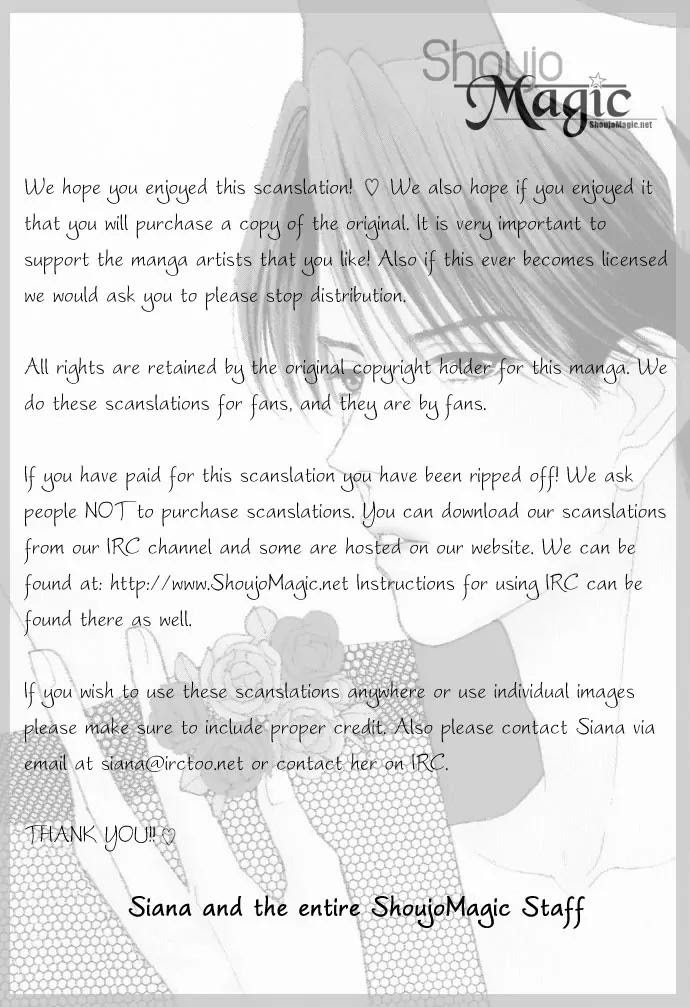 Shoujo Magic
ShoujoMagic.net

We hope you enjoyed this scanslation! ♡ We also hope if you enjoyed it that you will purchase a copy of the original. It is very important to support the manga artists that you like! Also if this ever becomes licensed we would ask you to please stop distribution.

All rights are retained by the original copyright holder for this manga. We do these scanslations for fans, and they are by fans.

If you have paid for this scanslation you have been ripped off! We ask people NOT to purchase scanslations. You can download our scanslations from our IRC channel and some are hosted on our website. We can be found at: http://www.ShoujoMagic.net Instructions for using IRC can be found there as well.

If you wish to use these scanslations anywhere or use individual images please make sure to include proper credit. Also please contact Siana via email at siana@irctoo.net or contact her on IRC.

THANK YOU!! ♡

Siana and the entire ShoujoMagic Staff